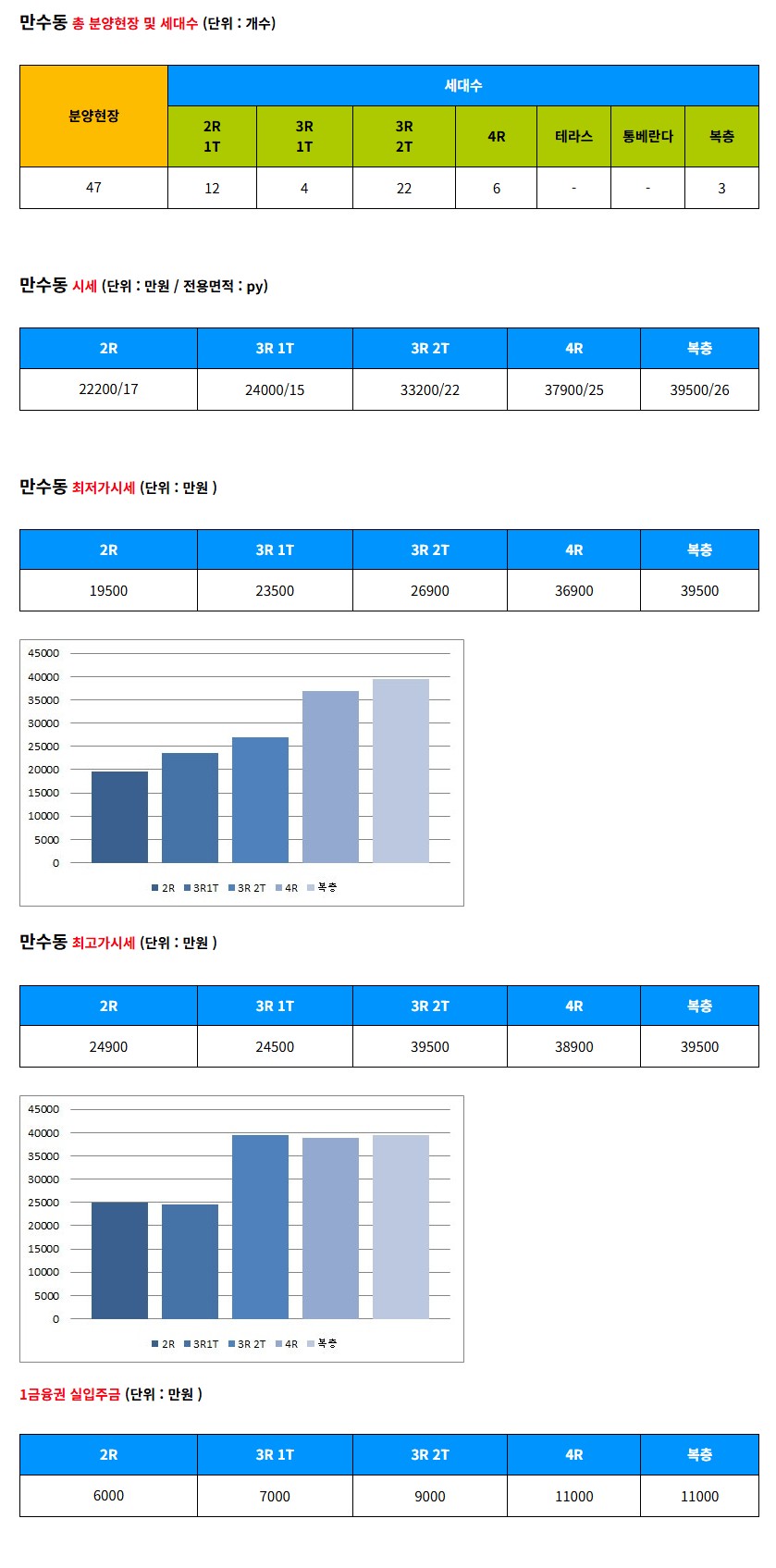 만수동 총 분양현장 및 세대수 (단위 : 개수)

| 분양현장 | 세대수 | | | | | | |
|---|---|---|---|---|---|---|---|
| | 2R 1T | 3R 1T | 3R 2T | 4R | 테라스 | 통베란다 | 복층 |
| 47 | 12 | 4 | 22 | 6 | - | - | 3 |

만수동 시세 (단위 : 만원 / 전용면적 : py)

| 2R | 3R 1T | 3R 2T | 4R | 복층 |
|---|---|---|---|---|
| 22200/17 | 24000/15 | 33200/22 | 37900/25 | 39500/26 |

만수동 최저가시세 (단위 : 만원 )

| 2R | 3R 1T | 3R 2T | 4R | 복층 |
|---|---|---|---|---|
| 19500 | 23500 | 26900 | 36900 | 39500 |

45000
40000
35000
30000
25000
20000
15000
10000
5000
0
2R 3R1T 3R 2T 4R 복층

만수동 최고가시세 (단위 : 만원 )

| 2R | 3R 1T | 3R 2T | 4R | 복층 |
|---|---|---|---|---|
| 24900 | 24500 | 39500 | 38900 | 39500 |

45000
40000
35000
30000
25000
20000
15000
10000
5000
0
2R 3R1T 3R 2T 4R 복층

1금융권 실입주금 (단위 : 만원 )

| 2R | 3R 1T | 3R 2T | 4R | 복층 |
|---|---|---|---|---|
| 6000 | 7000 | 9000 | 11000 | 11000 |